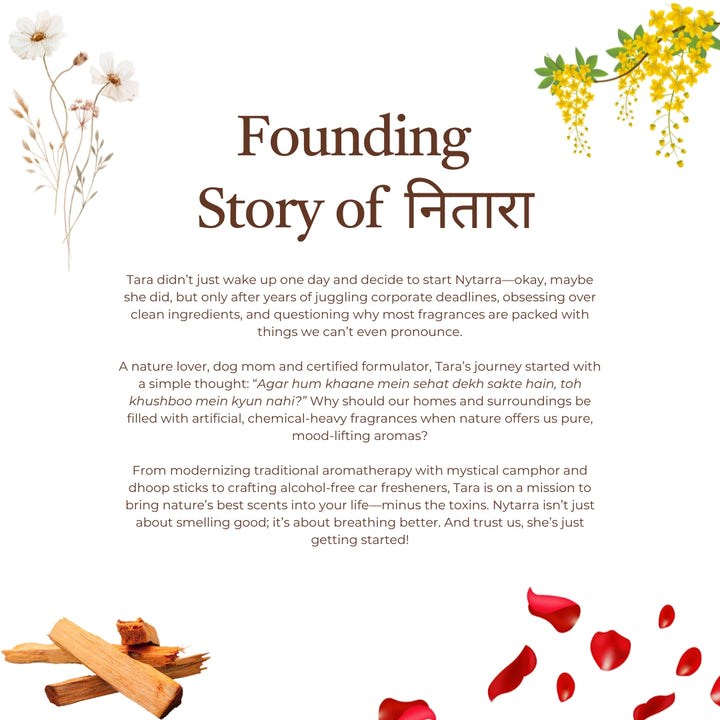 Founding Story of नितारा

Tara didn't just wake up one day and decide to start Nytarra—okay, maybe she did, but only after years of juggling corporate deadlines, obsessing over clean ingredients, and questioning why most fragrances are packed with things we can't even pronounce.

A nature lover, dog mom and certified formulator, Tara's journey started with a simple thought: "Agar hum khaane mein sehat dekh sakte hain, toh khushboo mein kyun nahi?" Why should our homes and surroundings be filled with artificial, chemical-heavy fragrances when nature offers us pure, mood-lifting aromas?

From modernizing traditional aromatherapy with mystical camphor and dhoop sticks to crafting alcohol-free car fresheners, Tara is on a mission to bring nature's best scents into your life—minus the toxins. Nytarra isn't just about smelling good; it's about breathing better. And trust us, she's just getting started!